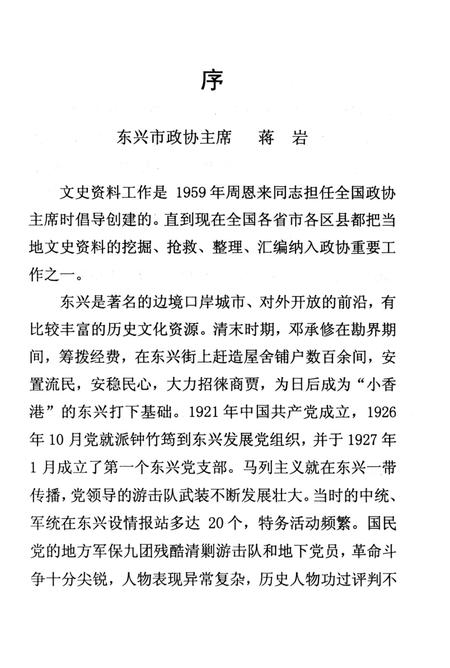 序

东兴市政协主席　蒋　岩

文史资料工作是 1959 年周恩来同志担任全国政协主席时倡导创建的。直到现在全国各省市各区县都把当地文史资料的挖掘、抢救、整理、汇编纳入政协重要工作之一。

东兴是著名的边境口岸城市、对外开放的前沿，有比较丰富的历史文化资源。清末时期，邓承修在勘界期间，筹拨经费，在东兴街上赶造屋舍铺户数百余间，安置流民，安稳民心，大力招徕商贾，为日后成为“小香港”的东兴打下基础。1921 年中国共产党成立，1926 年 10 月党就派钟竹筠到东兴发展党组织，并于 1927 年 1 月成立了第一个东兴党支部。马列主义就在东兴一带传播，党领导的游击队武装不断发展壮大。当时的中统、军统在东兴设情报站多达 20 个，特务活动频繁。国民党的地方军保九团残酷清剿游击队和地下党员，革命斗争十分尖锐，人物表现异常复杂，历史人物功过评判不